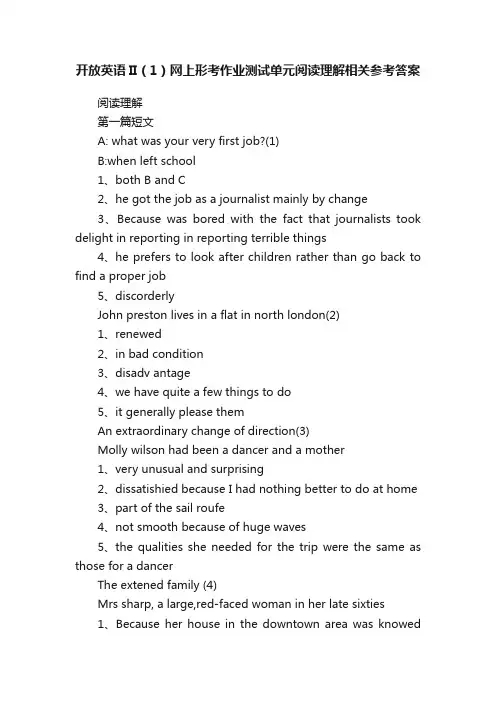 开放英语Ⅱ（1）网上形考作业测试单元阅读理解相关参考答案

阅读理解

第一篇短文

A: what was your very first job?(1)

B:when left school

1、both B and C

2、he got the job as a journalist mainly by change

3、Because was bored with the fact that journalists took delight in reporting in reporting terrible things

4、he prefers to look after children rather than go back to find a proper job

5、discorderly

John preston lives in a flat in north london(2)

1、renewed

2、in bad condition

3、disadv antage

4、we have quite a few things to do

5、it generally please them

An extraordinary change of direction(3)

Molly wilson had been a dancer and a mother

1、very unusual and surprising

2、dissatishied because I had nothing better to do at home

3、part of the sail roufe

4、not smooth because of huge waves

5、the qualities she needed for the trip were the same as those for a dancer

The extened family (4)

Mrs sharp, a large,red-faced woman in her late sixties

1、Because her house in the downtown area was knowed